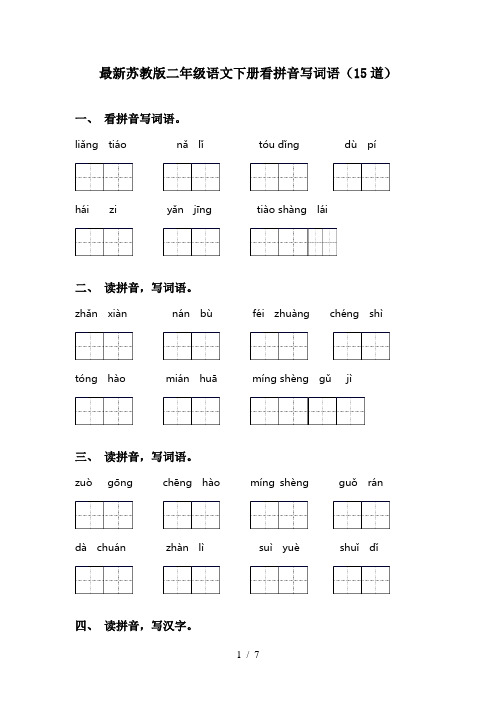 最新苏教版二年级语文下册看拼音写词语（15道）

一、 看拼音写词语。

liǎng tiáo　nǎ lǐ　tóu dǐng　dù pí

hái zi　yǎn jīng　tiào shàng lái

二、 读拼音，写词语。

zhǎn xiàn　nán bù　féi zhuàng　chéng shì

tóng hào　mián huā　míng shèng gǔ jì

三、 读拼音，写词语。

zuò gōng　chēng hào　míng shèng　guǒ rán

dà chuán　zhàn lì　suì yuè　shuǐ dī

四、 读拼音，写汉字。

1 / 7